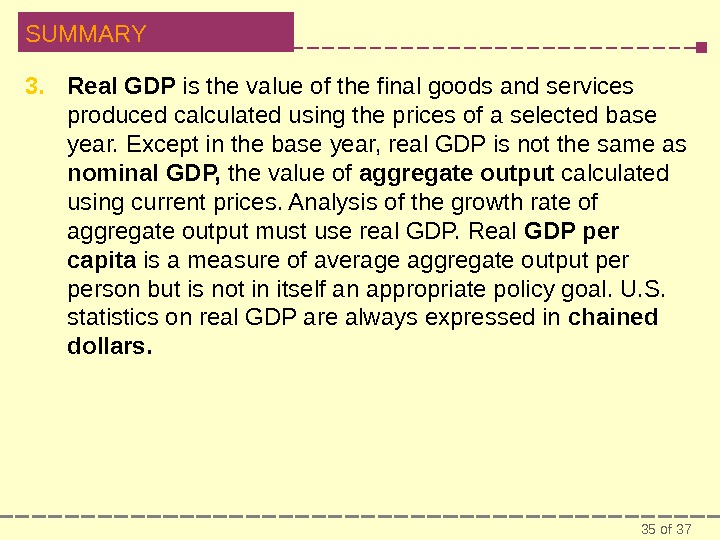 SUMMARY

3. Real GDP is the value of the final goods and services produced calculated using the prices of a selected base year. Except in the base year, real GDP is not the same as nominal GDP, the value of aggregate output calculated using current prices. Analysis of the growth rate of aggregate output must use real GDP. Real GDP per capita is a measure of average aggregate output per person but is not in itself an appropriate policy goal. U.S. statistics on real GDP are always expressed in chained dollars.

35 of 37